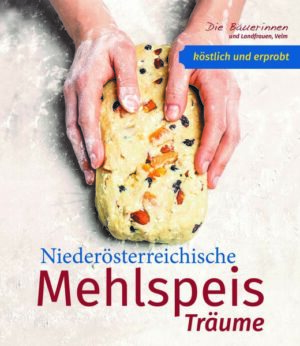 Die Bäuerinnen
und Landfrauen, Velm

köstlich und erprobt

Niederösterreichische
Mehlspeis
Träume